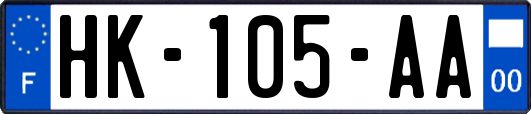 F

HK-105-AA

00